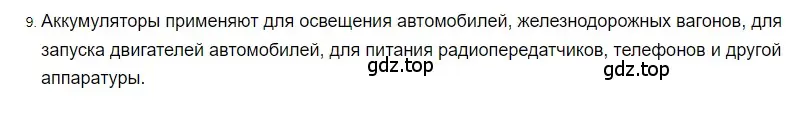 9. Аккумуляторы применяют для освещения автомобилей, железнодорожных вагонов, для запуска двигателей автомобилей, для питания радиопередатчиков, телефонов и другой аппаратуры.

gdz.top gdz.top